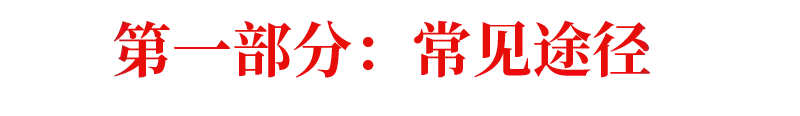 第一部分：常见途径